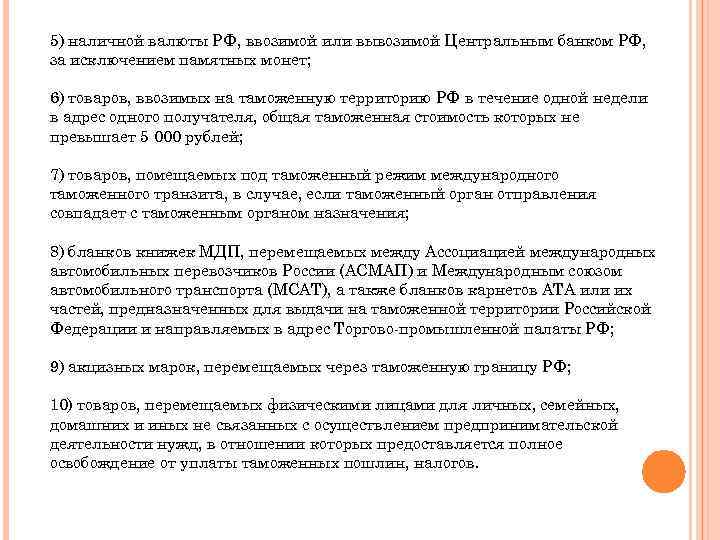 5) наличной валюты РФ, ввозимой или вывозимой Центральным банком РФ, за исключением памятных монет;

6) товаров, ввозимых на таможенную территорию РФ в течение одной недели в адрес одного получателя, общая таможенная стоимость которых не превышает 5 000 рублей;

7) товаров, помещаемых под таможенный режим международного таможенного транзита, в случае, если таможенный орган отправления совпадает с таможенным органом назначения;

8) бланков книжек МДП, перемещаемых между Ассоциацией международных автомобильных перевозчиков России (АСМАП) и Международным союзом автомобильного транспорта (МСАТ), а также бланков карнетов АТА или их частей, предназначенных для выдачи на таможенной территории Российской Федерации и направляемых в адрес Торгово-промышленной палаты РФ;

9) акцизных марок, перемещаемых через таможенную границу РФ;

10) товаров, перемещаемых физическими лицами для личных, семейных, домашних и иных не связанных с осуществлением предпринимательской деятельности нужд, в отношении которых предоставляется полное освобождение от уплаты таможенных пошлин, налогов.